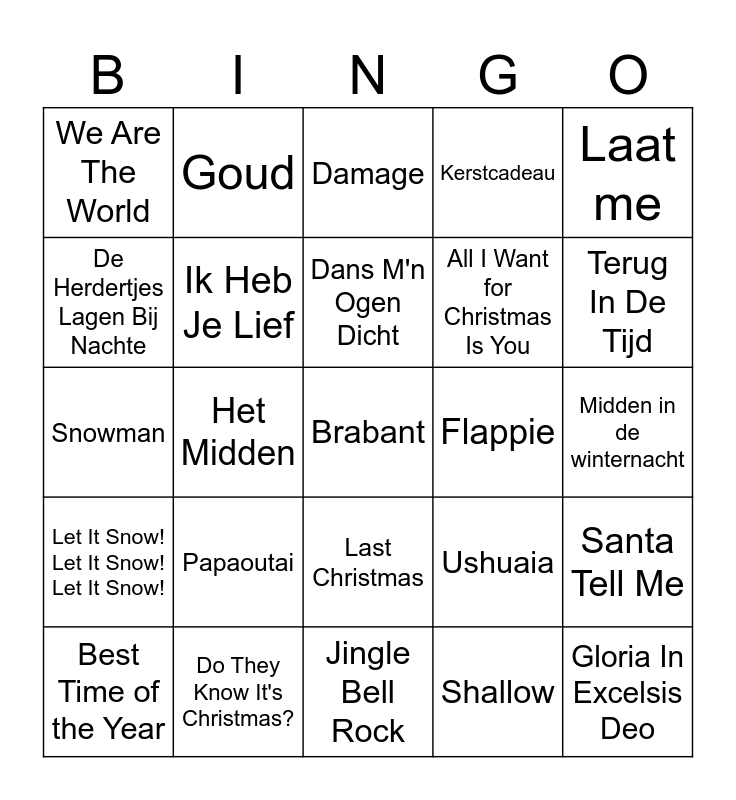 | B | I | N | G | O |
|---|---|---|---|---|
| We Are The World | Goud | Damage | Kerstcadeau | Laat me |
| De Herdertjes Lagen Bij Nachte | Ik Heb Je Lief | Dans M'n Ogen Dicht | All I Want for Christmas Is You | Terug In De Tijd |
| Snowman | Het Midden | Brabant | Flappie | Midden in de winternacht |
| Let It Snow! Let It Snow! Let It Snow! | Papaoutai | Last Christmas | Ushuaia | Santa Tell Me |
| Best Time of the Year | Do They Know It's Christmas? | Jingle Bell Rock | Shallow | Gloria In Excelsis Deo |